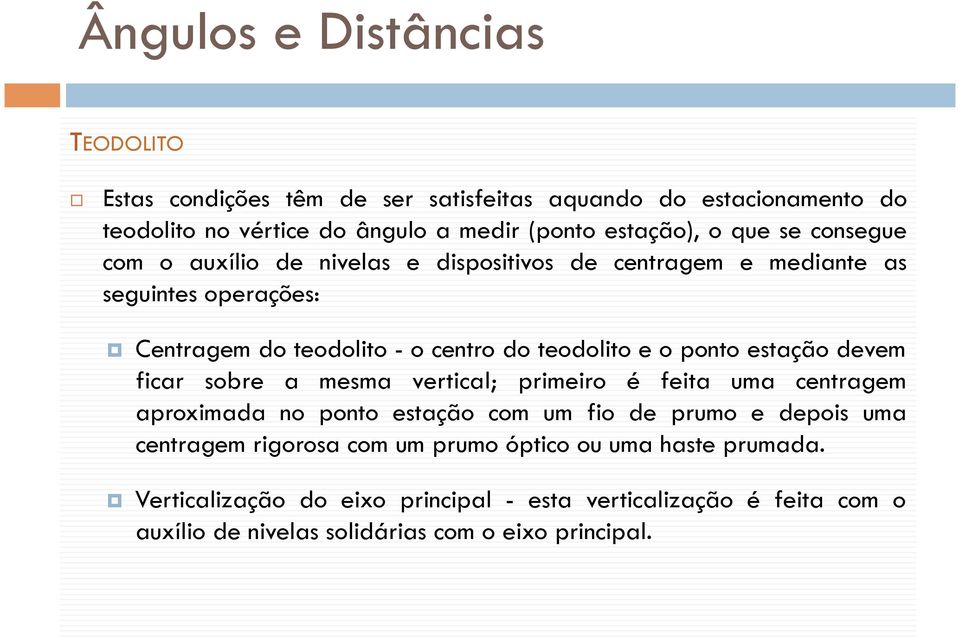 Ângulos e Distâncias

TEODOLITO

Estas condições têm de ser satisfeitas aquando do estacionamento do teodolito no vértice do ângulo a medir (ponto estação), o que se consegue com o auxílio de nivelas e dispositivos de centragem e mediante as seguintes operações:

Centragem do teodolito - o centro do teodolito e o ponto estação devem ficar sobre a mesma vertical; primeiro é feita uma centragem aproximada no ponto estação com um fio de prumo e depois uma centragem rigorosa com um prumo óptico ou uma haste prumada.

Verticalização do eixo principal - esta verticalização é feita com o auxílio de nivelas solidárias com o eixo principal.